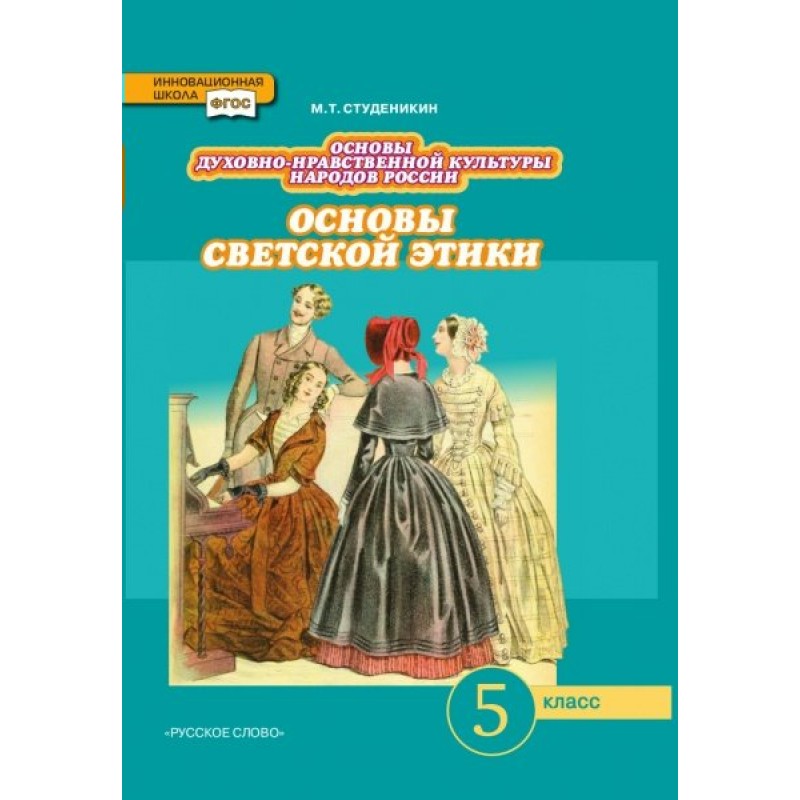 ИННОВАЦИОННАЯ ШКОЛА ФГОС

М.Т. СТУДЕНИКИН

ОСНОВЫ ДУХОВНО-НРАВСТВЕННОЙ КУЛЬТУРЫ НАРОДОВ РОССИИ

ОСНОВЫ СВЕТСКОЙ ЭТИКИ

5 класс

«РУССКОЕ СЛОВО»